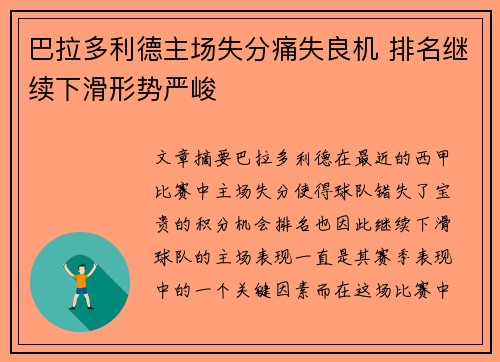 巴拉多利德主场失分痛失良机 排名继续下滑形势严峻

文章摘要巴拉多利德在最近的西甲比赛中主场失分使得球队错失了宝贵的积分机会排名也因此继续下滑球队的主场表现一直是其赛季表现中的一个关键因素而在这场比赛中